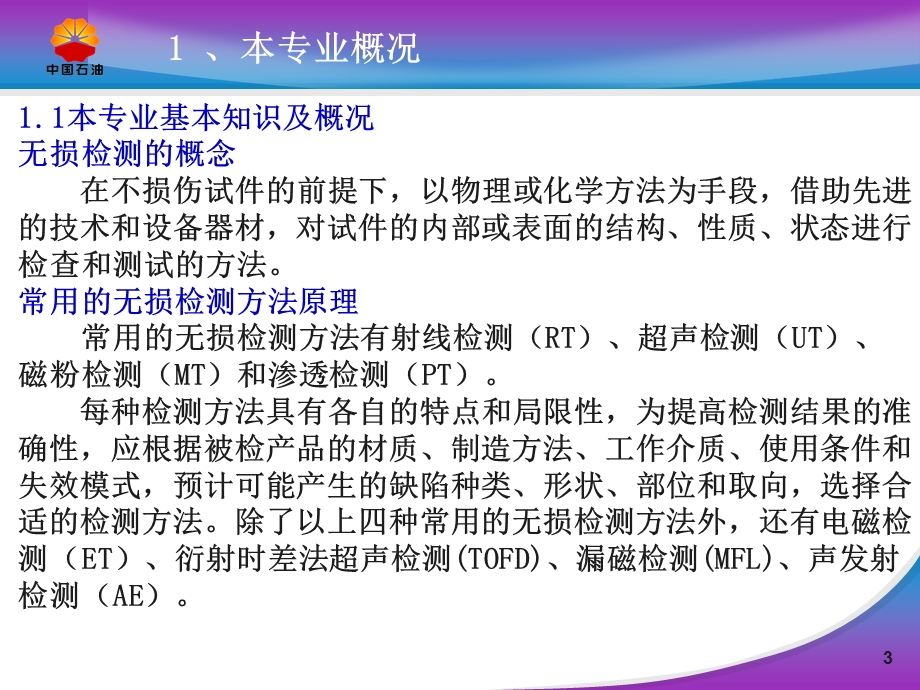 中国石油

1 、本专业概况

1.1本专业基本知识及概况
无损检测的概念

在不损伤试件的前提下，以物理或化学方法为手段，借助先进的技术和设备器材，对试件的内部或表面的结构、性质、状态进行检查和测试的方法。

常用的无损检测方法原理

常用的无损检测方法有射线检测（RT）、超声检测（UT）、磁粉检测（MT）和渗透检测（PT）。

每种检测方法具有各自的特点和局限性，为提高检测结果的准确性，应根据被检产品的材质、制造方法、工作介质、使用条件和失效模式，预计可能产生的缺陷种类、形状、部位和取向，选择合适的检测方法。除了以上四种常用的无损检测方法外，还有电磁检测（ET）、衍射时差法超声检测(TOFD)、漏磁检测(MFL)、声发射检测（AE）。

3